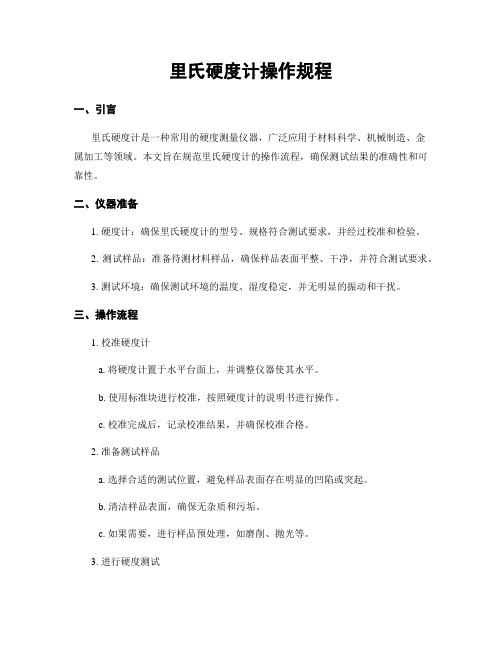 里氏硬度计操作规程

一、引言

里氏硬度计是一种常用的硬度测量仪器，广泛应用于材料科学、机械制造、金属加工等领域。本文旨在规范里氏硬度计的操作流程，确保测试结果的准确性和可靠性。

二、仪器准备

1. 硬度计：确保里氏硬度计的型号、规格符合测试要求，并经过校准和检验。

2. 测试样品：准备待测材料样品，确保样品表面平整、干净，并符合测试要求。

3. 测试环境：确保测试环境的温度、湿度稳定，并无明显的振动和干扰。

三、操作流程

1. 校准硬度计

a. 将硬度计置于水平台面上，并调整仪器使其水平。

b. 使用标准块进行校准，按照硬度计的说明书进行操作。

c. 校准完成后，记录校准结果，并确保校准合格。

2. 准备测试样品

a. 选择合适的测试位置，避免样品表面存在明显的凹陷或突起。

b. 清洁样品表面，确保无杂质和污垢。

c. 如果需要，进行样品预处理，如磨削、抛光等。

3. 进行硬度测试